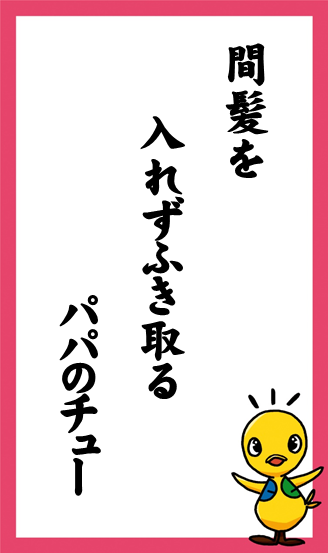 間髪を

入れずふき取る

パパのチュー